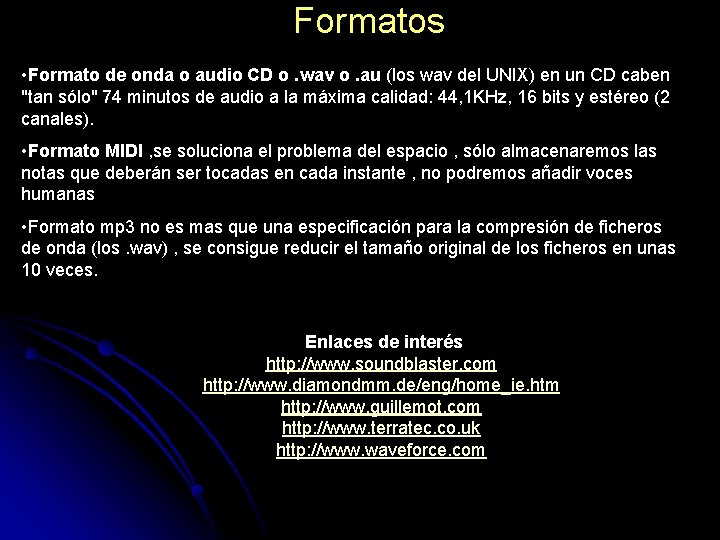 Formatos

• Formato de onda o audio CD o .wav o .au (los wav del UNIX) en un CD caben "tan sólo" 74 minutos de audio a la máxima calidad: 44,1KHz, 16 bits y estéreo (2 canales).

• Formato MIDI ,se soluciona el problema del espacio , sólo almacenaremos las notas que deberán ser tocadas en cada instante , no podremos añadir voces humanas

• Formato mp3 no es mas que una especificación para la compresión de ficheros de onda (los .wav) , se consigue reducir el tamaño original de los ficheros en unas 10 veces.

Enlaces de interés
http://www.soundblaster.com
http://www.diamondmm.de/eng/home_ie.htm
http://www.guillemot.com
http://www.terratec.co.uk
http://www.waveforce.com